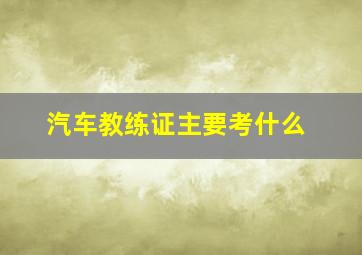 汽车教练证主要考什么